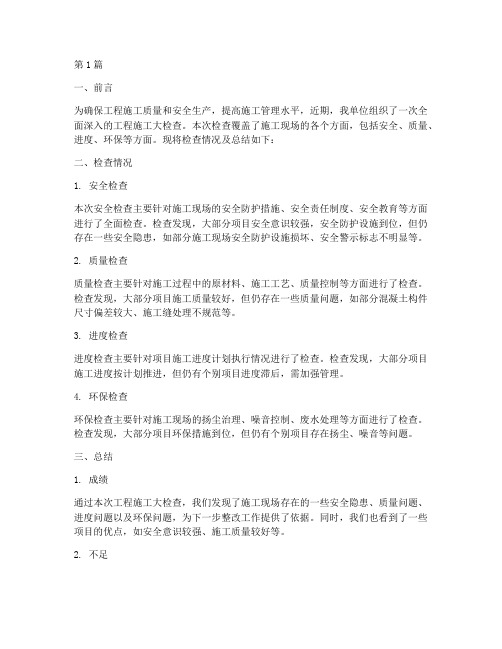 第1篇

一、前言

为确保工程施工质量和安全生产，提高施工管理水平，近期，我单位组织了一次全面深入的工程施工大检查。本次检查覆盖了施工现场的各个方面，包括安全、质量、进度、环保等方面。现将检查情况及总结如下：

二、检查情况

1. 安全检查

本次安全检查主要针对施工现场的安全防护措施、安全责任制度、安全教育等方面进行了全面检查。检查发现，大部分项目安全意识较强，安全防护设施到位，但仍存在一些安全隐患，如部分施工现场安全防护设施损坏、安全警示标志不明显等。

2. 质量检查

质量检查主要针对施工过程中的原材料、施工工艺、质量控制等方面进行了检查。检查发现，大部分项目施工质量较好，但仍存在一些质量问题，如部分混凝土构件尺寸偏差较大、施工缝处理不规范等。

3. 进度检查

进度检查主要针对项目施工进度计划执行情况进行了检查。检查发现，大部分项目施工进度按计划推进，但仍有个别项目进度滞后，需加强管理。

4. 环保检查

环保检查主要针对施工现场的扬尘治理、噪音控制、废水处理等方面进行了检查。检查发现，大部分项目环保措施到位，但仍有个别项目存在扬尘、噪音等问题。

三、总结

1. 成绩

通过本次工程施工大检查，我们发现了施工现场存在的一些安全隐患、质量问题、进度问题以及环保问题，为下一步整改工作提供了依据。同时，我们也看到了一些项目的优点，如安全意识较强、施工质量较好等。

2. 不足